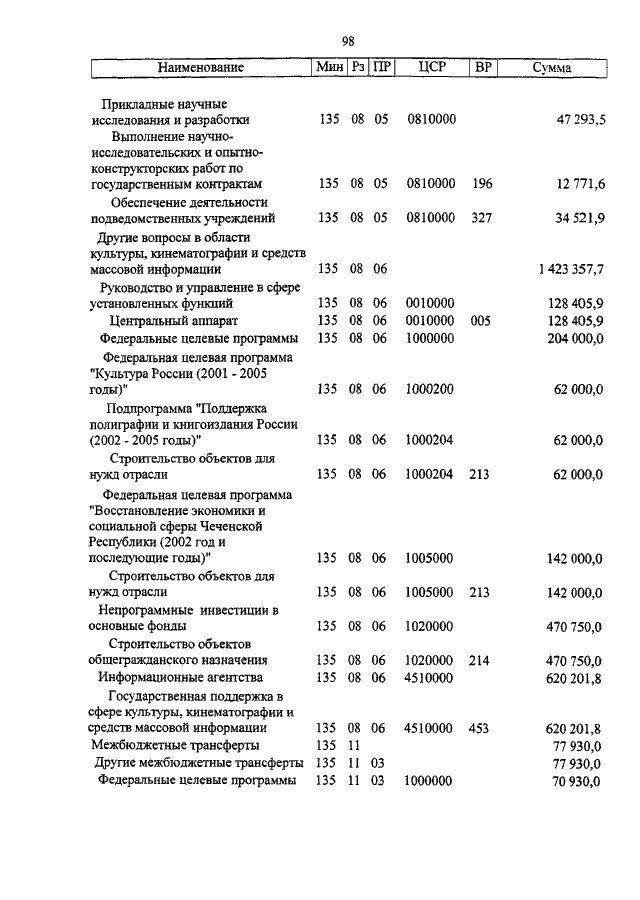 98

| Наименование | Мин | Рз | ПР | ЦСР | ВР | Сумма |
|---|---|---|---|---|---|---|
| Прикладные научные исследования и разработки | 135 | 08 | 05 | 0810000 | | 47 293,5 |
| Выполнение научно-исследовательских и опытно-конструкторских работ по государственным контрактам | 135 | 08 | 05 | 0810000 | 196 | 12 771,6 |
| Обеспечение деятельности подведомственных учреждений | 135 | 08 | 05 | 0810000 | 327 | 34 521,9 |
| Другие вопросы в области культуры, кинематографии и средств массовой информации | 135 | 08 | 06 | | | 1 423 357,7 |
| Руководство и управление в сфере установленных функций | 135 | 08 | 06 | 0010000 | | 128 405,9 |
| Центральный аппарат | 135 | 08 | 06 | 0010000 | 005 | 128 405,9 |
| Федеральные целевые программы | 135 | 08 | 06 | 1000000 | | 204 000,0 |
| Федеральная целевая программа "Культура России (2001 - 2005 годы)" | 135 | 08 | 06 | 1000200 | | 62 000,0 |
| Подпрограмма "Поддержка полиграфии и книгоиздания России (2002 - 2005 годы)" | 135 | 08 | 06 | 1000204 | | 62 000,0 |
| Строительство объектов для нужд отрасли | 135 | 08 | 06 | 1000204 | 213 | 62 000,0 |
| Федеральная целевая программа "Восстановление экономики и социальной сферы Чеченской Республики (2002 год и последующие годы)" | 135 | 08 | 06 | 1005000 | | 142 000,0 |
| Строительство объектов для нужд отрасли | 135 | 08 | 06 | 1005000 | 213 | 142 000,0 |
| Непрограммные инвестиции в основные фонды | 135 | 08 | 06 | 1020000 | | 470 750,0 |
| Строительство объектов общегражданского назначения | 135 | 08 | 06 | 1020000 | 214 | 470 750,0 |
| Информационные агентства | 135 | 08 | 06 | 4510000 | | 620 201,8 |
| Государственная поддержка в сфере культуры, кинематографии и средств массовой информации | 135 | 08 | 06 | 4510000 | 453 | 620 201,8 |
| Межбюджетные трансферты | 135 | 11 | | | | 77 930,0 |
| Другие межбюджетные трансферты | 135 | 11 | 03 | | | 77 930,0 |
| Федеральные целевые программы | 135 | 11 | 03 | 1000000 | | 70 930,0 |